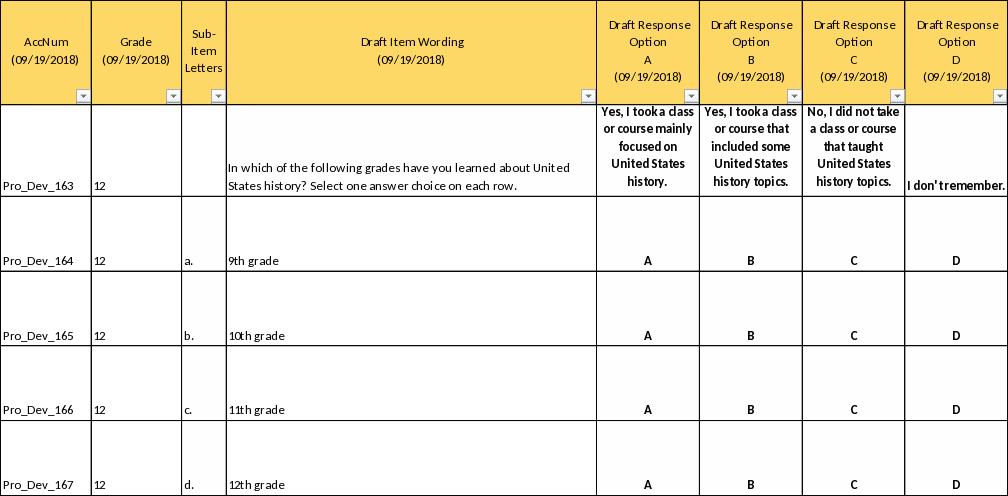 | AccNum (09/19/2018) | Grade (09/19/2018) | Sub-Item Letters | Draft Item Wording (09/19/2018) | Draft Response Option A (09/19/2018) | Draft Response Option B (09/19/2018) | Draft Response Option C (09/19/2018) | Draft Response Option D (09/19/2018) |
|---|---|---|---|---|---|---|---|
| Pro_Dev_163 | 12 | | In which of the following grades have you learned about United States history? Select one answer choice on each row. | Yes, I took a class or course mainly focused on United States history. | Yes, I took a class or course that included some United States history topics. | No, I did not take a class or course that taught United States history topics. | I don't remember. |
| Pro_Dev_164 | 12 | a. | 9th grade | A | B | C | D |
| Pro_Dev_165 | 12 | b. | 10th grade | A | B | C | D |
| Pro_Dev_166 | 12 | c. | 11th grade | A | B | C | D |
| Pro_Dev_167 | 12 | d. | 12th grade | A | B | C | D |